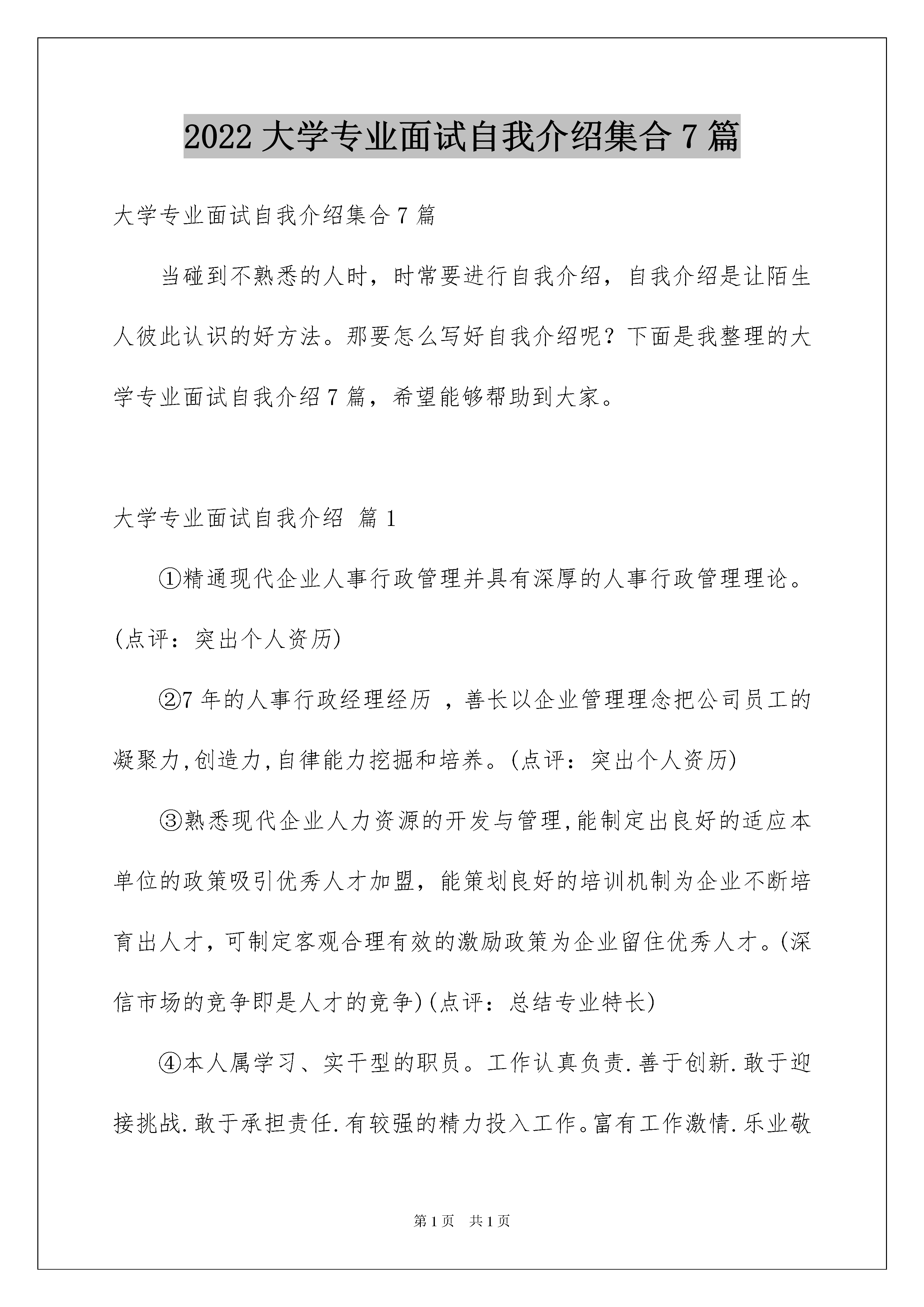 2022 大学专业面试自我介绍集合 7 篇

大学专业面试自我介绍集合 7 篇

当碰到不熟悉的人时，时常要进行自我介绍，自我介绍是让陌生人彼此认识的好方法。那要怎么写好自我介绍呢？下面是我整理的大学专业面试自我介绍 7 篇，希望能够帮助到大家。

大学专业面试自我介绍 篇 1

①精通现代企业人事行政管理并具有深厚的人事行政管理理论。(点评：突出个人资历)

②7 年的人事行政经理经历 ，善长以企业管理理念把公司员工的凝聚力,创造力,自律能力挖掘和培养。(点评：突出个人资历)

③熟悉现代企业人力资源的开发与管理,能制定出良好的适应本单位的政策吸引优秀人才加盟，能策划良好的培训机制为企业不断培育出人才，可制定客观合理有效的激励政策为企业留住优秀人才。(深信市场的竞争即是人才的竞争)(点评：总结专业特长)

④本人属学习、实干型的职员。工作认真负责.善于创新.敢于迎接挑战.敢于承担责任.有较强的精力投入工作。富有工作激情.乐业敬

第 1 页 共 1 页